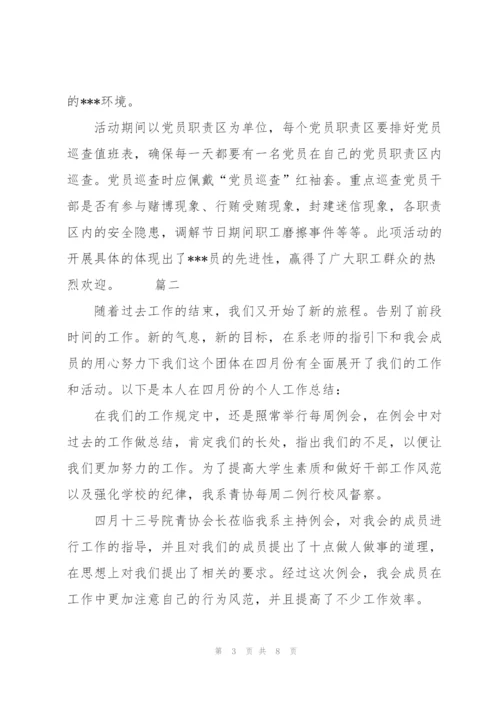 的***环境。

活动期间以党员职责区为单位，每个党员职责区要排好党员巡查值班表，确保每一天都要有一名党员在自己的党员职责区内巡查。党员巡查时应佩戴“党员巡查”红袖套。重点巡查党员干部是否有参与赌博现象、行贿受贿现象，封建迷信现象，各职责区内的安全隐患，调解节日期间职工磨擦事件等等。此项活动的开展具体的体现出了***员的先进性，赢得了广大职工群众的热烈欢迎。　　篇二

随着过去工作的结束，我们又开始了新的旅程。告别了前段时间的工作。新的气息，新的目标，在系老师的指引下和我会成员的用心努力下我们这个团体在四月份有全面展开了我们的工作和活动。以下是本人在四月份的个人工作总结：

在我们的工作规定中，还是照常举行每周例会，在例会中对过去的工作做总结，肯定我们的长处，指出我们的不足，以便让我们更加努力的工作。为了提高大学生素质和做好干部工作风范以及强化学校的纪律，我系青协每周二例行校风督察。

四月十三号院青协会长莅临我系主持例会，对我会的成员进行工作的指导，并且对我们的成员提出了十点做人做事的道理，在思想上对我们提出了相关的要求。经过这次例会，我会成员在工作中更加注意自己的行为风范，并且提高了不少工作效率。

第 3 页 共 8 页